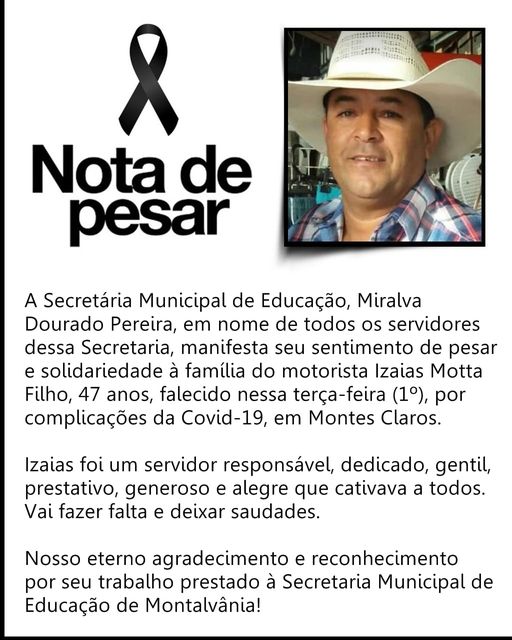 Nota de pesar

A Secretária Municipal de Educação, Miralva Dourado Pereira, em nome de todos os servidores dessa Secretaria, manifesta seu sentimento de pesar e solidariedade à família do motorista Izaias Motta Filho, 47 anos, falecido nessa terça-feira (1º), por complicações da Covid-19, em Montes Claros.

Izaias foi um servidor responsável, dedicado, gentil, prestativo, generoso e alegre que cativava a todos. Vai fazer falta e deixar saudades.

Nosso eterno agradecimento e reconhecimento por seu trabalho prestado à Secretaria Municipal de Educação de Montalvânia!